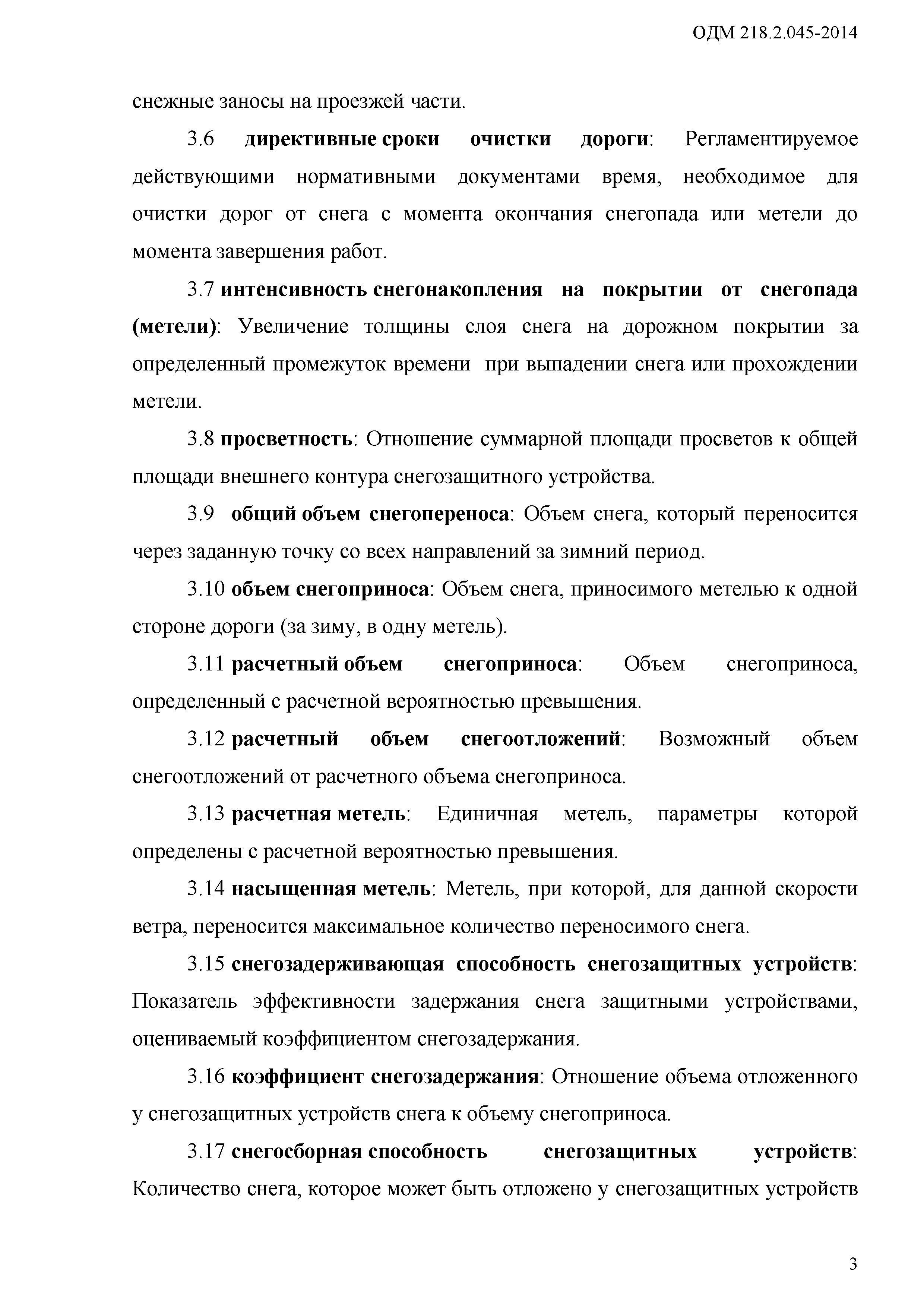 ОДМ 218.2.045-2014

снежные заносы на проезжей части.

3.6 директивные сроки очистки дороги: Регламентируемое действующими нормативными документами время, необходимое для очистки дорог от снега с момента окончания снегопада или метели до момента завершения работ.

3.7 интенсивность снегонакопления на покрытии от снегопада (метели): Увеличение толщины слоя снега на дорожном покрытии за определенный промежуток времени при выпадении снега или прохождении метели.

3.8 просветность: Отношение суммарной площади просветов к общей площади внешнего контура снегозащитного устройства.

3.9 общий объем снегопереноса: Объем снега, который переносится через заданную точку со всех направлений за зимний период.

3.10 объем снегоприноса: Объем снега, приносимого метелью к одной стороне дороги (за зиму, в одну метель).

3.11 расчетный объем снегоприноса: Объем снегоприноса, определенный с расчетной вероятностью превышения.

3.12 расчетный объем снегоотложений: Возможный объем снегоотложений от расчетного объема снегоприноса.

3.13 расчетная метель: Единичная метель, параметры которой определены с расчетной вероятностью превышения.

3.14 насыщенная метель: Метель, при которой, для данной скорости ветра, переносится максимальное количество переносимого снега.

3.15 снегозадерживающая способность снегозащитных устройств: Показатель эффективности задержания снега защитными устройствами, оцениваемый коэффициентом снегозадержания.

3.16 коэффициент снегозадержания: Отношение объема отложенного у снегозащитных устройств снега к объему снегоприноса.

3.17 снегосборная способность снегозащитных устройств: Количество снега, которое может быть отложено у снегозащитных устройств

3